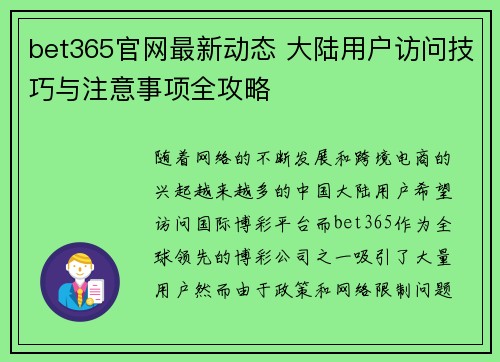 bet365官网最新动态 大陆用户访问技巧与注意事项全攻略

随着网络的不断发展和跨境电商的兴起越来越多的中国大陆用户希望访问国际博彩平台而bet365作为全球领先的博彩公司之一吸引了大量用户然而由于政策和网络限制问题